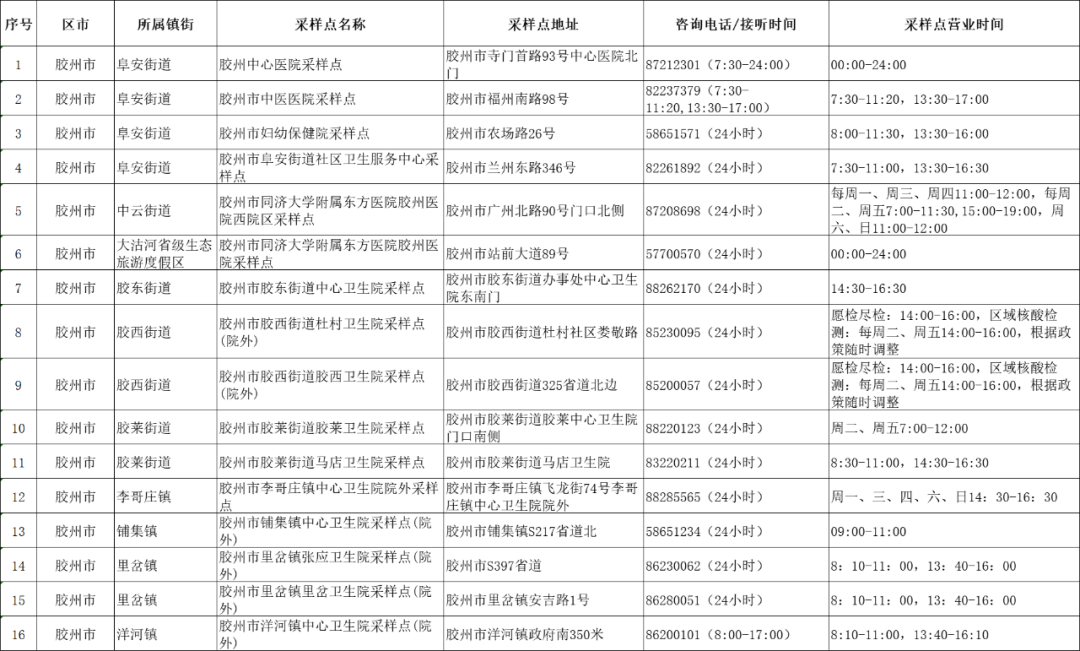 | 序号 | 区市 | 所属镇街 | 采样点名称 | 采样点地址 | 咨询电话/接听时间 | 采样点营业时间 |
|---|---|---|---|---|---|---|
| 1 | 胶州市 | 阜安街道 | 胶州中心医院采样点 | 胶州市寺门首路93号中心医院北门 | 87212301（7:30-24:00） | 00:00-24:00 |
| 2 | 胶州市 | 阜安街道 | 胶州市中医医院采样点 | 胶州市福州南路98号 | 82237379（7:30-11:20，13:30-17:00） | 7:30-11:20，13:30-17:00 |
| 3 | 胶州市 | 阜安街道 | 胶州市妇幼保健院采样点 | 胶州市农场路26号 | 58651571（24小时） | 8:00-11:30，13:30-16:00 |
| 4 | 胶州市 | 阜安街道 | 胶州市阜安街道社区卫生服务中心采样点 | 胶州市兰州东路346号 | 82261892（24小时） | 7:30-11:00，13:30-16:30 |
| 5 | 胶州市 | 中云街道 | 胶州市同济大学附属东方医院胶州医院西院区采样点 | 胶州市广州北路90号门口北侧 | 87208698（24小时） | 每周一、周三、周四11:00-12:00，每周二、周五7:00-11:30，15:00-19:00，周六、日11:00-12:00 |
| 6 | 胶州市 | 大沽河省级生态旅游度假区 | 胶州市同济大学附属东方医院胶州医院采样点 | 胶州市站前大道89号 | 57700570（24小时） | 00:00-24:00 |
| 7 | 胶州市 | 胶东街道 | 胶州市胶东街道中心卫生院采样点 | 胶州市胶东街道办事处中心卫生院东南门 | 88262170（24小时） | 14:30-16:30 |
| 8 | 胶州市 | 胶西街道 | 胶州市胶西街道杜村卫生院采样点（院外） | 胶州市胶西街道杜村社区娄敬路 | 85230095（24小时） | 愿检尽检：14:00-16:00，区域核酸检测：每周二、周五14:00-16:00，根据政策随时调整 |
| 9 | 胶州市 | 胶西街道 | 胶州市胶西街道胶西卫生院采样点（院外） | 胶州市胶西街道325省道北边 | 85200057（24小时） | 愿检尽检：14:00-16:00，区域核酸检测：每周二、周五14:00-16:00，根据政策随时调整 |
| 10 | 胶州市 | 胶莱街道 | 胶州市胶莱街道胶莱卫生院采样点 | 胶州市胶莱街道胶莱中心卫生院门口南侧 | 88220123（24小时） | 周二、周五7:00-12:00 |
| 11 | 胶州市 | 胶莱街道 | 胶州市胶莱街道马店卫生院采样点 | 胶州市胶莱街道马店卫生院 | 83220211（24小时） | 8:30-11:00，14:30-16:30 |
| 12 | 胶州市 | 李哥庄镇 | 胶州市李哥庄镇中心卫生院院外采样点 | 胶州市李哥庄镇飞龙街74号李哥庄镇中心卫生院院外 | 88285565（24小时） | 周一、三、四、六、日14：30-16：30 |
| 13 | 胶州市 | 铺集镇 | 胶州市铺集镇中心卫生院采样点（院外） | 胶州市铺集镇S217省道北 | 58651234（24小时） | 09:00-11:00 |
| 14 | 胶州市 | 里岔镇 | 胶州市里岔镇张应卫生院采样点（院外） | 胶州市S397省道 | 86230062（24小时） | 8：10-11：00，13：40-16：00 |
| 15 | 胶州市 | 里岔镇 | 胶州市里岔镇里岔卫生院采样点（院外） | 胶州市里岔镇安吉路1号 | 86280051（24小时） | 8：10-11：00，13：40-16：00 |
| 16 | 胶州市 | 洋河镇 | 胶州市洋河镇中心卫生院采样点（院外） | 胶州市洋河镇政府南350米 | 86200101（8:00-17:00） | 8:10-11:00，13:40-16:10 |